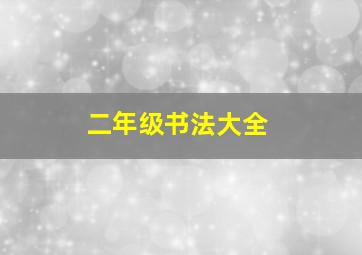 二年级书法大全